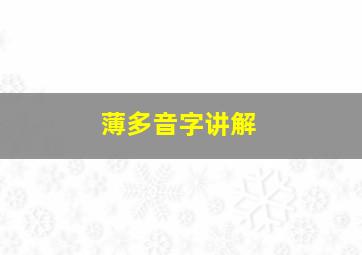 薄多音字讲解